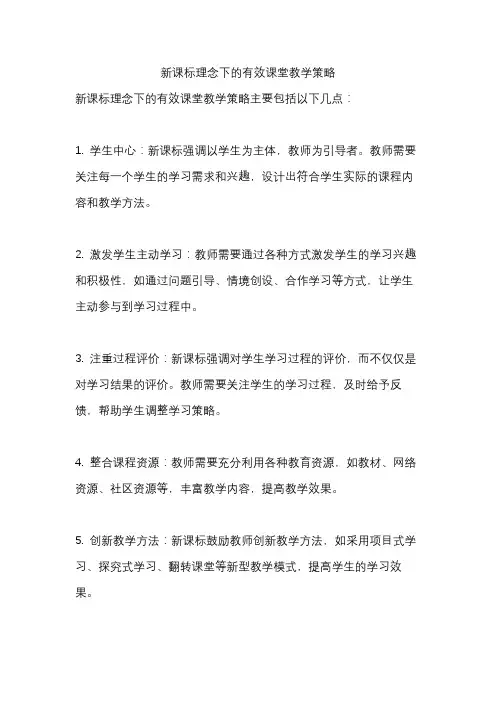 新课标理念下的有效课堂教学策略

新课标理念下的有效课堂教学策略主要包括以下几点：

1. 学生中心：新课标强调以学生为主体，教师为引导者。教师需要关注每一个学生的学习需求和兴趣，设计出符合学生实际的课程内容和教学方法。

2. 激发学生主动学习：教师需要通过各种方式激发学生的学习兴趣和积极性，如通过问题引导、情境创设、合作学习等方式，让学生主动参与到学习过程中。

3. 注重过程评价：新课标强调对学生学习过程的评价，而不仅仅是对学习结果的评价。教师需要关注学生的学习过程，及时给予反馈，帮助学生调整学习策略。

4. 整合课程资源：教师需要充分利用各种教育资源，如教材、网络资源、社区资源等，丰富教学内容，提高教学效果。

5. 创新教学方法：新课标鼓励教师创新教学方法，如采用项目式学习、探究式学习、翻转课堂等新型教学模式，提高学生的学习效果。